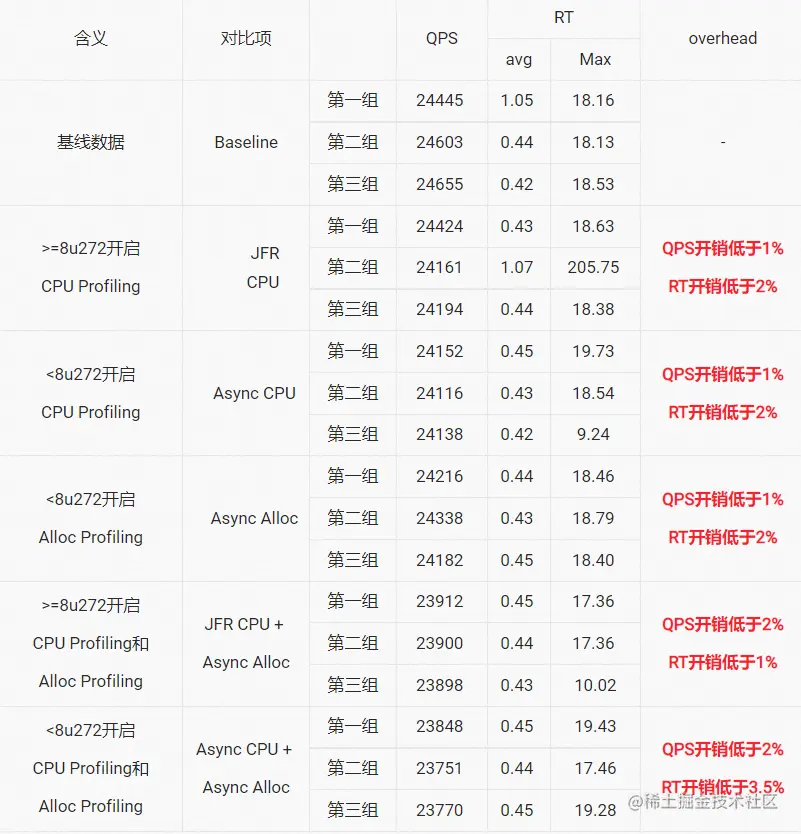 | 含义 | 对比项 |  | QPS | RT |  | overhead |
|---|---|---|---|---|---|---|
|  |  |  |  | avg | Max |  |
| 基线数据 | Baseline | 第一组 | 24445 | 1.05 | 18.16 | - |
|  |  | 第二组 | 24603 | 0.44 | 18.13 |  |
|  |  | 第三组 | 24655 | 0.42 | 18.53 |  |
| >=8u272开启 CPU Profiling | JFR CPU | 第一组 | 24424 | 0.43 | 18.63 | QPS开销低于1% RT开销低于2% |
|  |  | 第二组 | 24161 | 1.07 | 205.75 |  |
|  |  | 第三组 | 24194 | 0.44 | 18.38 |  |
| <8u272开启 CPU Profiling | Async CPU | 第一组 | 24152 | 0.45 | 19.73 | QPS开销低于1% RT开销低于2% |
|  |  | 第二组 | 24116 | 0.43 | 18.54 |  |
|  |  | 第三组 | 24138 | 0.42 | 9.24 |  |
| <8u272开启 Alloc Profiling | Async Alloc | 第一组 | 24216 | 0.44 | 18.46 | QPS开销低于1% RT开销低于2% |
|  |  | 第二组 | 24338 | 0.43 | 18.79 |  |
|  |  | 第三组 | 24182 | 0.45 | 18.40 |  |
| >=8u272开启 CPU Profiling和 Alloc Profiling | JFR CPU + Async Alloc | 第一组 | 23912 | 0.45 | 17.36 | QPS开销低于2% RT开销低于1% |
|  |  | 第二组 | 23900 | 0.44 | 17.36 |  |
|  |  | 第三组 | 23898 | 0.43 | 10.02 |  |
| <8u272开启 CPU Profiling和 Alloc Profiling | Async CPU + Async Alloc | 第一组 | 23848 | 0.45 | 19.43 | QPS开销低于2% RT开销低于3.5% |
|  |  | 第二组 | 23751 | 0.44 | 17.46 |  |
|  |  | 第三组 | 23770 | 0.45 | 19.28 |  |

@稀土掘金技术社区